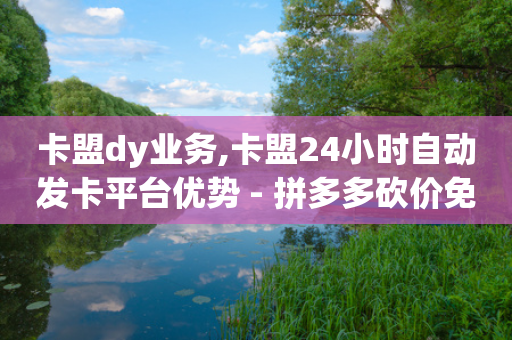 卡盟dy业务,卡盟24小时自动发卡平台优势 - 拼多多砍价免